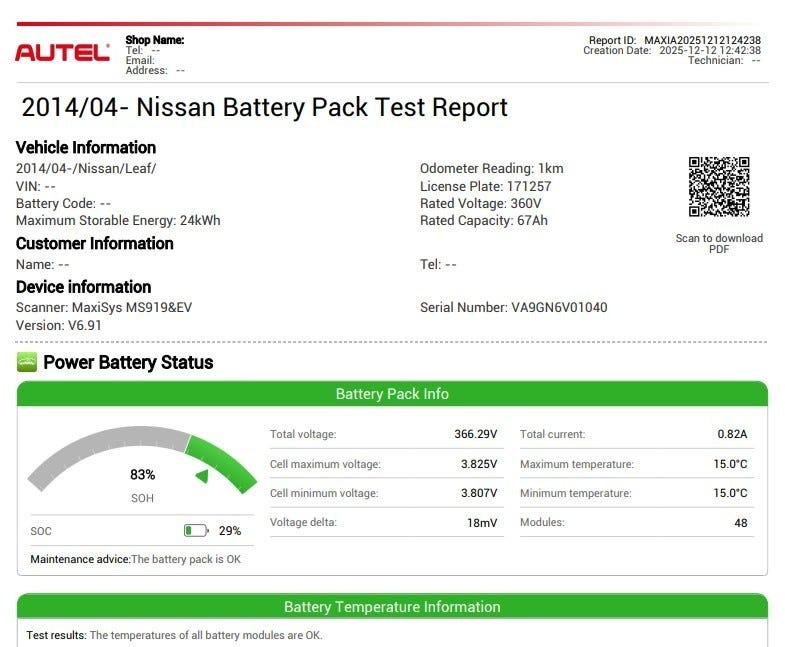 AUTEL

Shop Name:
Tel: --
Email:
Address: --

Report ID: MAXIA20251212124238
Creation Date: 2025-12-12 12:42:38
Technician: --

2014/04- Nissan Battery Pack Test Report

Vehicle Information
2014/04-/Nissan/Leaf/
VIN: --
Battery Code: --
Maximum Storable Energy: 24kWh

Odometer Reading: 1km
License Plate: 171257
Rated Voltage: 360V
Rated Capacity: 67Ah

Scan to download PDF

Customer Information
Name: --

Tel: --

Device information
Scanner: MaxiSys MS919&EV
Version: V6.91

Serial Number: VA9GN6V01040

Power Battery Status

Battery Pack Info

83%
SOH

SOC 29%

Maintenance advice:The battery pack is OK

Total voltage: 366.29V
Cell maximum voltage: 3.825V
Cell minimum voltage: 3.807V
Voltage delta: 18mV

Total current: 0.82A
Maximum temperature: 15.0°C
Minimum temperature: 15.0°C
Modules: 48

Battery Temperature Information

Test results: The temperatures of all battery modules are OK.